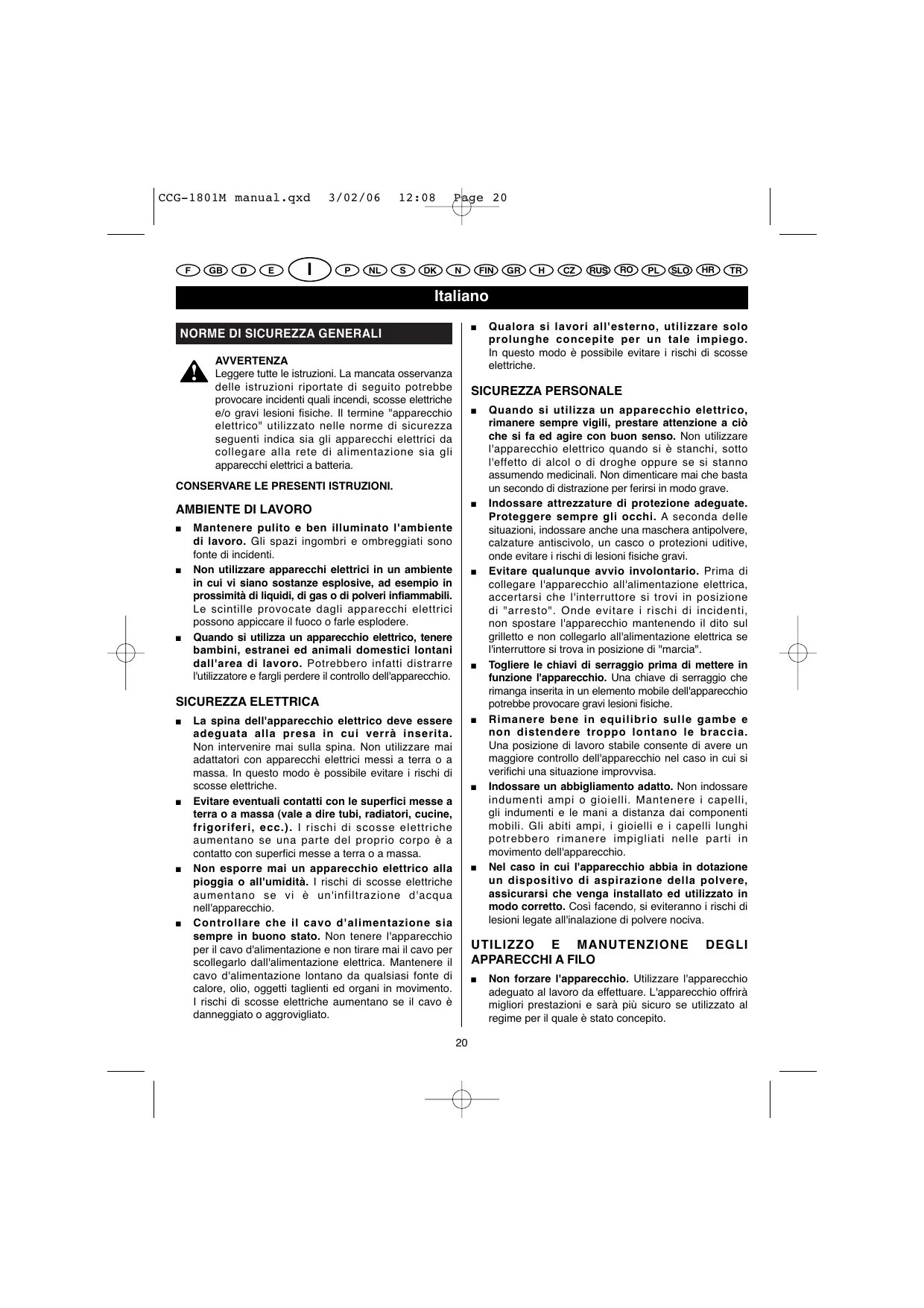 CCG-1801M manual.qxd 3/02/06 12:08 Page 20

F GB D E I P NL S DK N FIN GR H CZ RUS RO PL SLO HR TR

Italiano

NORME DI SICUREZZA GENERALI

AVVERTENZA
Leggere tutte le istruzioni. La mancata osservanza delle istruzioni riportate di seguito potrebbe provocare incidenti quali incendi, scosse elettriche e/o gravi lesioni fisiche. Il termine "apparecchio elettrico" utilizzato nelle norme di sicurezza seguenti indica sia gli apparecchi elettrici da collegare alla rete di alimentazione sia gli apparecchi elettrici a batteria.

CONSERVARE LE PRESENTI ISTRUZIONI.

AMBIENTE DI LAVORO

■ Mantenere pulito e ben illuminato l'ambiente di lavoro. Gli spazi ingombri e ombreggiati sono fonte di incidenti.

■ Non utilizzare apparecchi elettrici in un ambiente in cui vi siano sostanze esplosive, ad esempio in prossimità di liquidi, di gas o di polveri infiammabili. Le scintille provocate dagli apparecchi elettrici possono appiccare il fuoco o farle esplodere.

■ Quando si utilizza un apparecchio elettrico, tenere bambini, estranei ed animali domestici lontani dall'area di lavoro. Potrebbero infatti distrarre l'utilizzatore e fargli perdere il controllo dell'apparecchio.

SICUREZZA ELETTRICA

■ La spina dell'apparecchio elettrico deve essere adeguata alla presa in cui verrà inserita. Non intervenire mai sulla spina. Non utilizzare mai adattatori con apparecchi elettrici messi a terra o a massa. In questo modo è possibile evitare i rischi di scosse elettriche.

■ Evitare eventuali contatti con le superfici messe a terra o a massa (vale a dire tubi, radiatori, cucine, frigoriferi, ecc.). I rischi di scosse elettriche aumentano se una parte del proprio corpo è a contatto con superfici messe a terra o a massa.

■ Non esporre mai un apparecchio elettrico alla pioggia o all'umidità. I rischi di scosse elettriche aumentano se vi è un'infiltrazione d'acqua nell'apparecchio.

■ Controllare che il cavo d'alimentazione sia sempre in buono stato. Non tenere l'apparecchio per il cavo d'alimentazione e non tirare mai il cavo per scollegarlo dall'alimentazione elettrica. Mantenere il cavo d'alimentazione lontano da qualsiasi fonte di calore, olio, oggetti taglienti ed organi in movimento. I rischi di scosse elettriche aumentano se il cavo è danneggiato o aggrovigliato.

■ Qualora si lavori all'esterno, utilizzare solo prolunghe concepite per un tale impiego. In questo modo è possibile evitare i rischi di scosse elettriche.

SICUREZZA PERSONALE

■ Quando si utilizza un apparecchio elettrico, rimanere sempre vigili, prestare attenzione a ciò che si fa ed agire con buon senso. Non utilizzare l'apparecchio elettrico quando si è stanchi, sotto l'effetto di alcol o di droghe oppure se si stanno assumendo medicinali. Non dimenticare mai che basta un secondo di distrazione per ferirsi in modo grave.

■ Indossare attrezzature di protezione adeguate. Proteggere sempre gli occhi. A seconda delle situazioni, indossare anche una maschera antipolvere, calzature antiscivolo, un casco o protezioni uditive, onde evitare i rischi di lesioni fisiche gravi.

■ Evitare qualunque avvio involontario. Prima di collegare l'apparecchio all'alimentazione elettrica, accertarsi che l'interruttore si trovi in posizione di "arresto". Onde evitare i rischi di incidenti, non spostare l'apparecchio mantenendo il dito sul grilletto e non collegarlo all'alimentazione elettrica se l'interruttore si trova in posizione di "marcia".

■ Togliere le chiavi di serraggio prima di mettere in funzione l'apparecchio. Una chiave di serraggio che rimanga inserita in un elemento mobile dell'apparecchio potrebbe provocare gravi lesioni fisiche.

■ Rimanere bene in equilibrio sulle gambe e non distendere troppo lontano le braccia. Una posizione di lavoro stabile consente di avere un maggiore controllo dell'apparecchio nel caso in cui si verifichi una situazione improvvisa.

■ Indossare un abbigliamento adatto. Non indossare indumenti ampi o gioielli. Mantenere i capelli, gli indumenti e le mani a distanza dai componenti mobili. Gli abiti ampi, i gioielli e i capelli lunghi potrebbero rimanere impigliati nelle parti in movimento dell'apparecchio.

■ Nel caso in cui l'apparecchio abbia in dotazione un dispositivo di aspirazione della polvere, assicurarsi che venga installato ed utilizzato in modo corretto. Così facendo, si eviteranno i rischi di lesioni legate all'inalazione di polvere nociva.

UTILIZZO E MANUTENZIONE DEGLI APPARECCHI A FILO

■ Non forzare l'apparecchio. Utilizzare l'apparecchio adeguato al lavoro da effettuare. L'apparecchio offrirà migliori prestazioni e sarà più sicuro se utilizzato al regime per il quale è stato concepito.

20